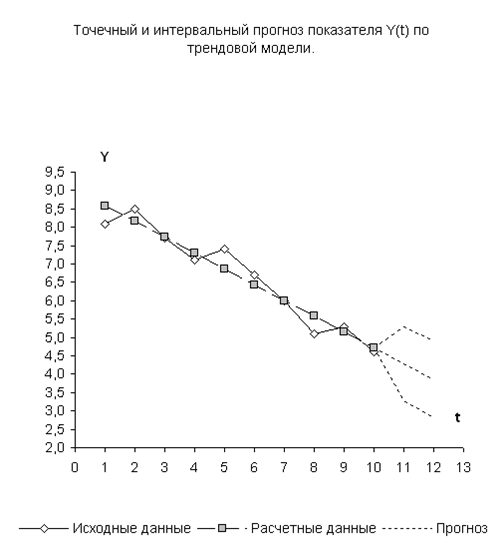 Точечный и интервальный прогноз показателя Y(t) по трендовой модели.

Y

9,5
9,0
8,5
8,0
7,5
7,0
6,5
6,0
5,5
5,0
4,5
4,0
3,5
3,0
2,5
2,0

t

0 1 2 3 4 5 6 7 8 9 10 11 12 13

Исходные данные
Расчетные данные
Прогноз